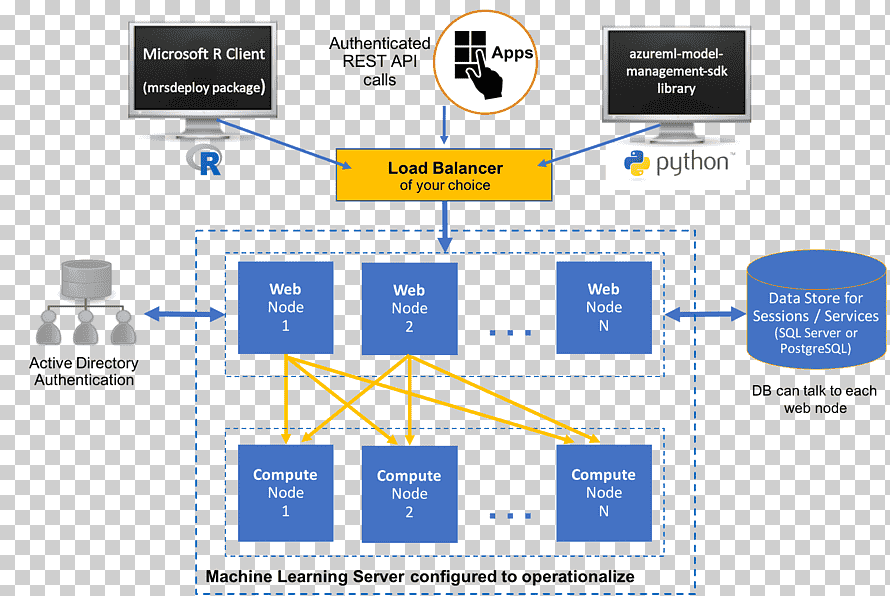 Microsoft R Client
(mrsdeploy package)

R

Authenticated
REST API
calls

Apps

azureml-model-management-sdk library

python™

Load Balancer
of your choice

Active Directory
Authentication

Web
Node
1

Web
Node
2

...

Web
Node
N

Data Store for
Sessions / Services
(SQL Server or
PostgreSQL)

DB can talk to each
web node

Compute
Node
1

Compute
Node
2

...

Compute
Node
N

Machine Learning Server configured to operationalize